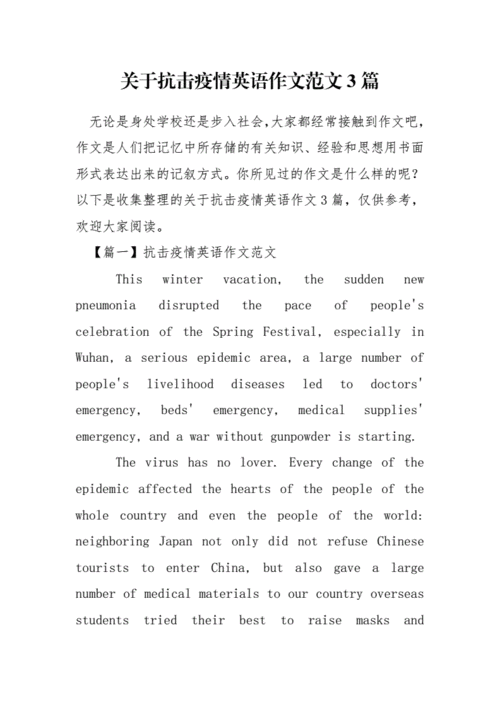 关于抗击疫情英语作文范文3篇

无论是身处学校还是步入社会，大家都经常接触到作文吧，作文是人们把记忆中所存储的有关知识、经验和思想用书面形式表达出来的记叙方式。你所见过的作文是什么样的呢？以下是收集整理的关于抗击疫情英语作文3篇，仅供参考，欢迎大家阅读。

【篇一】抗击疫情英语作文范文

This winter vacation, the sudden new pneumonia disrupted the pace of people's celebration of the Spring Festival, especially in Wuhan, a serious epidemic area, a large number of people's livelihood diseases led to doctors' emergency, beds' emergency, medical supplies' emergency, and a war without gunpowder is starting.

The virus has no lover. Every change of the epidemic affected the hearts of the people of the whole country and even the people of the world: neighboring Japan not only did not refuse Chinese tourists to enter China, but also gave a large number of medical materials to our country overseas students tried their best to raise masks and